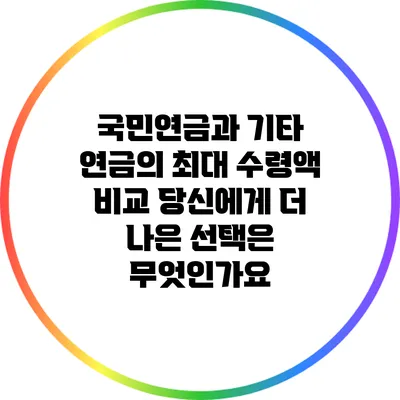 국민연금과 기타 연금의 최대 수령액 비교 당신에게 더 나은 선택은 무엇인가요